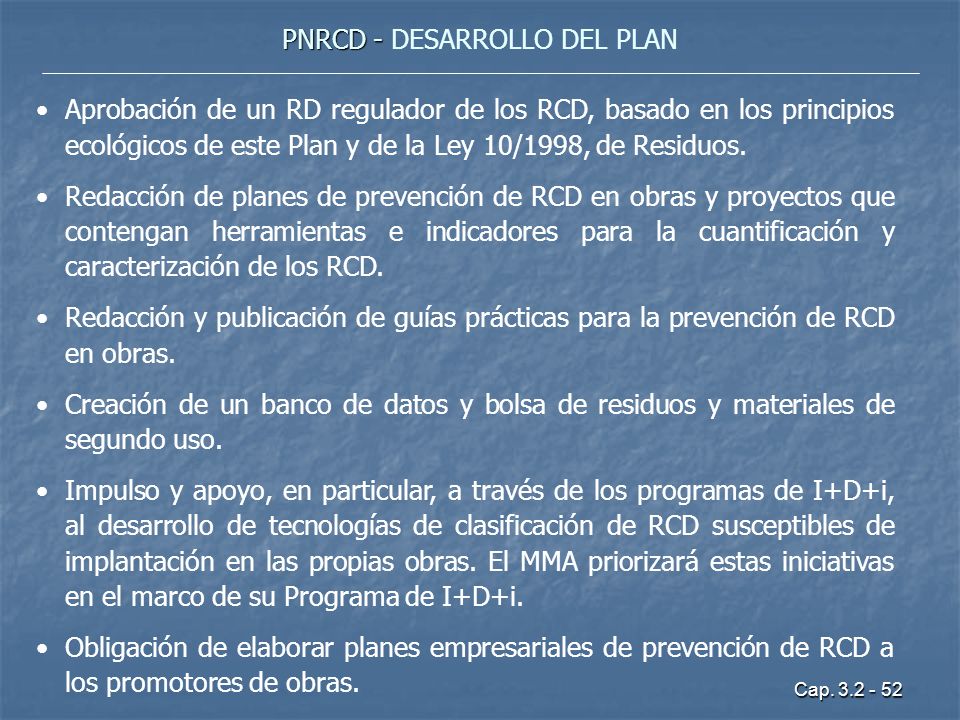 PNRCD - DESARROLLO DEL PLAN

• Aprobación de un RD regulador de los RCD, basado en los principios ecológicos de este Plan y de la Ley 10/1998, de Residuos.

• Redacción de planes de prevención de RCD en obras y proyectos que contengan herramientas e indicadores para la cuantificación y caracterización de los RCD.

• Redacción y publicación de guías prácticas para la prevención de RCD en obras.

• Creación de un banco de datos y bolsa de residuos y materiales de segundo uso.

• Impulso y apoyo, en particular, a través de los programas de I+D+i, al desarrollo de tecnologías de clasificación de RCD susceptibles de implantación en las propias obras. El MMA priorizará estas iniciativas en el marco de su Programa de I+D+i.

• Obligación de elaborar planes empresariales de prevención de RCD a los promotores de obras.

Cap. 3.2 - 52